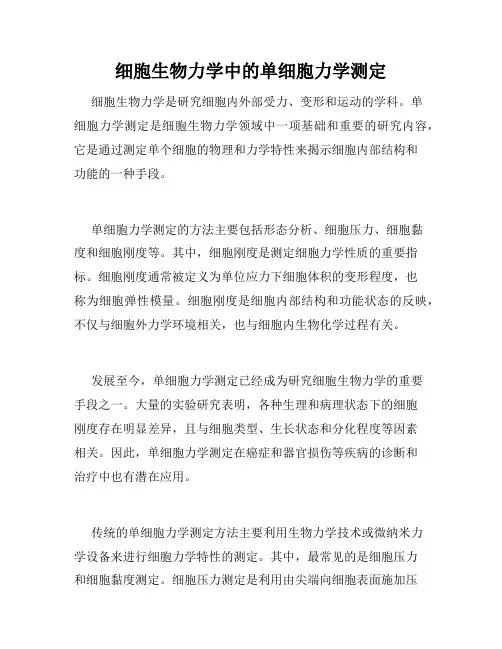 细胞生物力学中的单细胞力学测定

细胞生物力学是研究细胞内外部受力、变形和运动的学科。单细胞力学测定是细胞生物力学领域中一项基础和重要的研究内容，它是通过测定单个细胞的物理和力学特性来揭示细胞内部结构和功能的一种手段。

单细胞力学测定的方法主要包括形态分析、细胞压力、细胞黏度和细胞刚度等。其中，细胞刚度是测定细胞力学性质的重要指标。细胞刚度通常被定义为单位应力下细胞体积的变形程度，也称为细胞弹性模量。细胞刚度是细胞内部结构和功能状态的反映，不仅与细胞外力学环境相关，也与细胞内生物化学过程有关。

发展至今，单细胞力学测定已经成为研究细胞生物力学的重要手段之一。大量的实验研究表明，各种生理和病理状态下的细胞刚度存在明显差异，且与细胞类型、生长状态和分化程度等因素相关。因此，单细胞力学测定在癌症和器官损伤等疾病的诊断和治疗中也有潜在应用。

传统的单细胞力学测定方法主要利用生物力学技术或微纳米力学设备来进行细胞力学特性的测定。其中，最常见的是细胞压力和细胞黏度测定。细胞压力测定是利用由尖端向细胞表面施加压